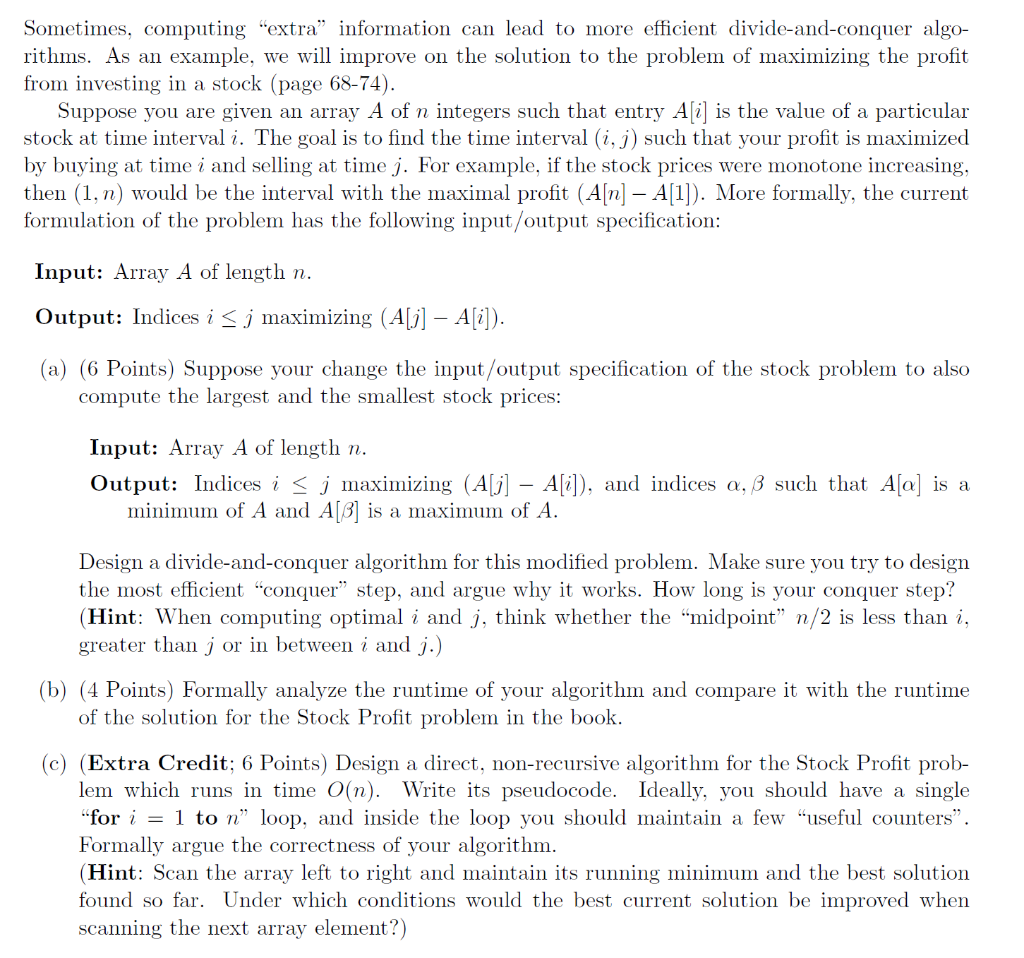 Sometimes, computing "extra" information can lead to more efficient divide-and-conquer algorithms. As an example, we will improve on the solution to the problem of maximizing the profit from investing in a stock (page 68-74).

Suppose you are given an array $A$ of $n$ integers such that entry $A[i]$ is the value of a particular stock at time interval $i$. The goal is to find the time interval $(i, j)$ such that your profit is maximized by buying at time $i$ and selling at time $j$. For example, if the stock prices were monotone increasing, then $(1, n)$ would be the interval with the maximal profit $(A[n] - A[1])$. More formally, the current formulation of the problem has the following input/output specification:

**Input:** Array $A$ of length $n$.

**Output:** Indices $i \leq j$ maximizing $(A[j] - A[i])$.

(a) (6 Points) Suppose your change the input/output specification of the stock problem to also compute the largest and the smallest stock prices:

**Input:** Array $A$ of length $n$.

**Output:** Indices $i \leq j$ maximizing $(A[j] - A[i])$, and indices $\alpha, \beta$ such that $A[\alpha]$ is a minimum of $A$ and $A[\beta]$ is a maximum of $A$.

Design a divide-and-conquer algorithm for this modified problem. Make sure you try to design the most efficient "conquer" step, and argue why it works. How long is your conquer step? (**Hint**: When computing optimal $i$ and $j$, think whether the "midpoint" $n/2$ is less than $i$, greater than $j$ or in between $i$ and $j$.)

(b) (4 Points) Formally analyze the runtime of your algorithm and compare it with the runtime of the solution for the Stock Profit problem in the book.

(c) (**Extra Credit**; 6 Points) Design a direct, non-recursive algorithm for the Stock Profit problem which runs in time $O(n)$. Write its pseudocode. Ideally, you should have a single "**for** $i$ = 1 **to** $n$" loop, and inside the loop you should maintain a few "useful counters". Formally argue the correctness of your algorithm.
(**Hint**: Scan the array left to right and maintain its running minimum and the best solution found so far. Under which conditions would the best current solution be improved when scanning the next array element?)